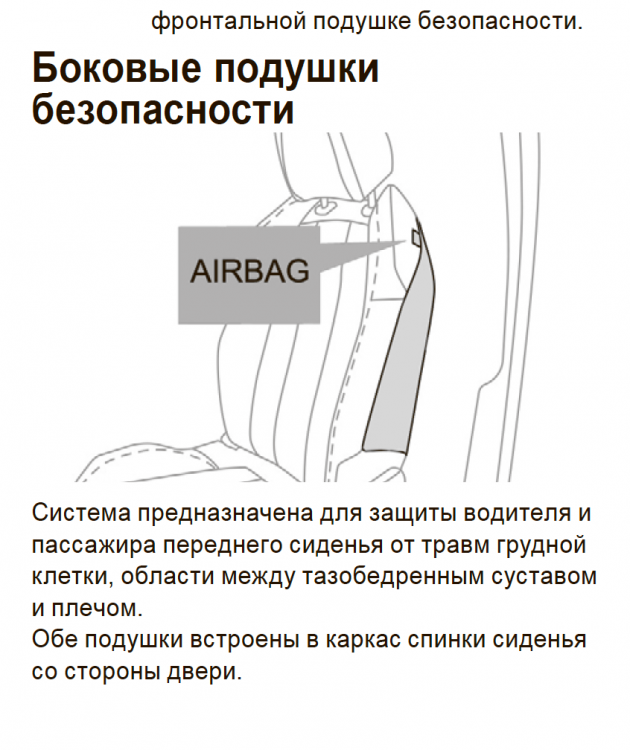 фронтальной подушке безопасности.

Боковые подушки безопасности

AIRBAG

Система предназначена для защиты водителя и пассажира переднего сиденья от травм грудной клетки, области между тазобедренным суставом и плечом.
Обе подушки встроены в каркас спинки сиденья со стороны двери.